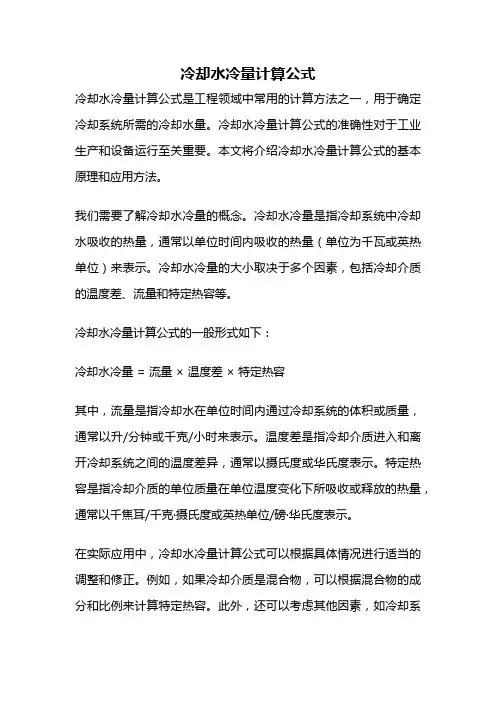 冷却水冷量计算公式

冷却水冷量计算公式是工程领域中常用的计算方法之一，用于确定冷却系统所需的冷却水量。冷却水冷量计算公式的准确性对于工业生产和设备运行至关重要。本文将介绍冷却水冷量计算公式的基本原理和应用方法。

我们需要了解冷却水冷量的概念。冷却水冷量是指冷却系统中冷却水吸收的热量，通常以单位时间内吸收的热量（单位为千瓦或英热单位）来表示。冷却水冷量的大小取决于多个因素，包括冷却介质的温度差、流量和特定热容等。

冷却水冷量计算公式的一般形式如下：

冷却水冷量 = 流量 × 温度差 × 特定热容

其中，流量是指冷却水在单位时间内通过冷却系统的体积或质量，通常以升/分钟或千克/小时来表示。温度差是指冷却介质进入和离开冷却系统之间的温度差异，通常以摄氏度或华氏度表示。特定热容是指冷却介质的单位质量在单位温度变化下所吸收或释放的热量，通常以千焦耳/千克·摄氏度或英热单位/磅·华氏度表示。

在实际应用中，冷却水冷量计算公式可以根据具体情况进行适当的调整和修正。例如，如果冷却介质是混合物，可以根据混合物的成分和比例来计算特定热容。此外，还可以考虑其他因素，如冷却系